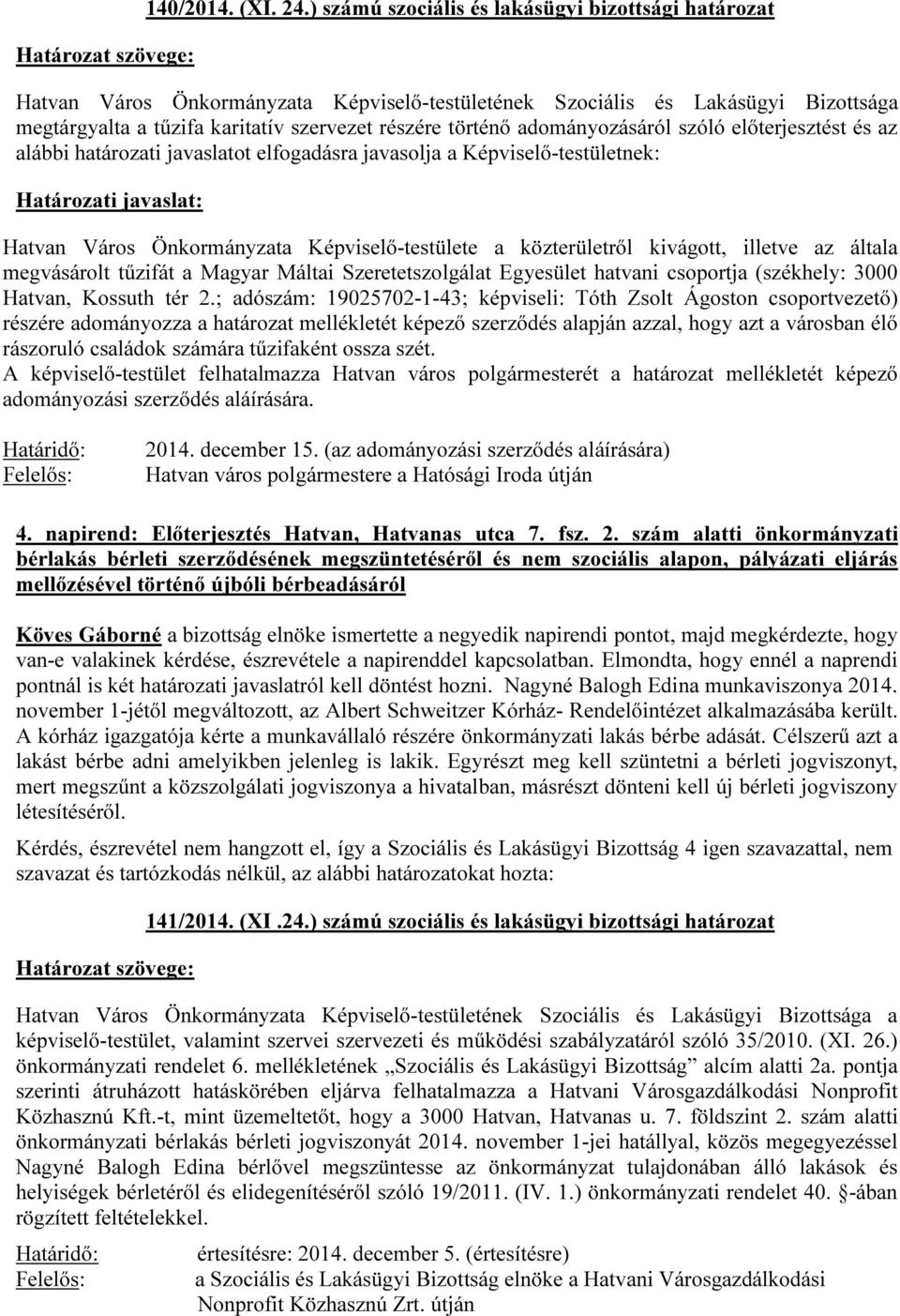 140/2014. (XI. 24.) számú szociális és lakásügyi bizottsági határozat

Határozat szövege:

Hatvan Város Önkormányzata Képviselő-testületének Szociális és Lakásügyi Bizottsága megtárgyalta a tűzifa karitatív szervezet részére történő adományozásáról szóló előterjesztést és az alábbi határozati javaslatot elfogadásra javasolja a Képviselő-testületnek:

Határozati javaslat:

Hatvan Város Önkormányzata Képviselő-testülete a közterületről kivágott, illetve az általa megvásárolt tűzifát a Magyar Máltai Szeretetszolgálat Egyesület hatvani csoportja (székhely: 3000 Hatvan, Kossuth tér 2.; adószám: 19025702-1-43; képviseli: Tóth Zsolt Ágoston csoportvezető) részére adományozza a határozat mellékletét képező szerződés alapján azzal, hogy azt a városban élő rászoruló családok számára tűzifaként ossza szét.
A képviselő-testület felhatalmazza Hatvan város polgármesterét a határozat mellékletét képező adományozási szerződés aláírására.

Határidő: 2014. december 15. (az adományozási szerződés aláírására)
Felelős: Hatvan város polgármestere a Hatósági Iroda útján

4. napirend: Előterjesztés Hatvan, Hatvanas utca 7. fsz. 2. szám alatti önkormányzati bérlakás bérleti szerződésének megszüntetéséről és nem szociális alapon, pályázati eljárás mellőzésével történő újbóli bérbeadásáról

Köves Gáborné a bizottság elnöke ismertette a negyedik napirendi pontot, majd megkérdezte, hogy van-e valakinek kérdése, észrevétele a napirenddel kapcsolatban. Elmondta, hogy ennél a naprendi pontnál is két határozati javaslatról kell döntést hozni. Nagyné Balogh Edina munkaviszonya 2014. november 1-jétől megváltozott, az Albert Schweitzer Kórház- Rendelőintézet alkalmazásába került. A kórház igazgatója kérte a munkavállaló részére önkormányzati lakás bérbe adását. Célszerű azt a lakást bérbe adni amelyikben jelenleg is lakik. Egyrészt meg kell szüntetni a bérleti jogviszonyt, mert megszűnt a közszolgálati jogviszonya a hivatalban, másrészt dönteni kell új bérleti jogviszony létesítéséről.

Kérdés, észrevétel nem hangzott el, így a Szociális és Lakásügyi Bizottság 4 igen szavazattal, nem szavazat és tartózkodás nélkül, az alábbi határozatokat hozta:

141/2014. (XI .24.) számú szociális és lakásügyi bizottsági határozat

Határozat szövege:

Hatvan Város Önkormányzata Képviselő-testületének Szociális és Lakásügyi Bizottsága a képviselő-testület, valamint szervei szervezeti és működési szabályzatáról szóló 35/2010. (XI. 26.) önkormányzati rendelet 6. mellékletének „Szociális és Lakásügyi Bizottság” alcím alatti 2a. pontja szerinti átruházott hatáskörében eljárva felhatalmazza a Hatvani Városgazdálkodási Nonprofit Közhasznú Kft.-t, mint üzemeltetőt, hogy a 3000 Hatvan, Hatvanas u. 7. földszint 2. szám alatti önkormányzati bérlakás bérleti jogviszonyát 2014. november 1-jei hatállyal, közös megegyezéssel Nagyné Balogh Edina bérlővel megszüntesse az önkormányzat tulajdonában álló lakások és helyiségek bérletéről és elidegenítéséről szóló 19/2011. (IV. 1.) önkormányzati rendelet 40. §-ában rögzített feltételekkel.

Határidő: értesítésre: 2014. december 5. (értesítésre)
Felelős: a Szociális és Lakásügyi Bizottság elnöke a Hatvani Városgazdálkodási Nonprofit Közhasznú Zrt. útján